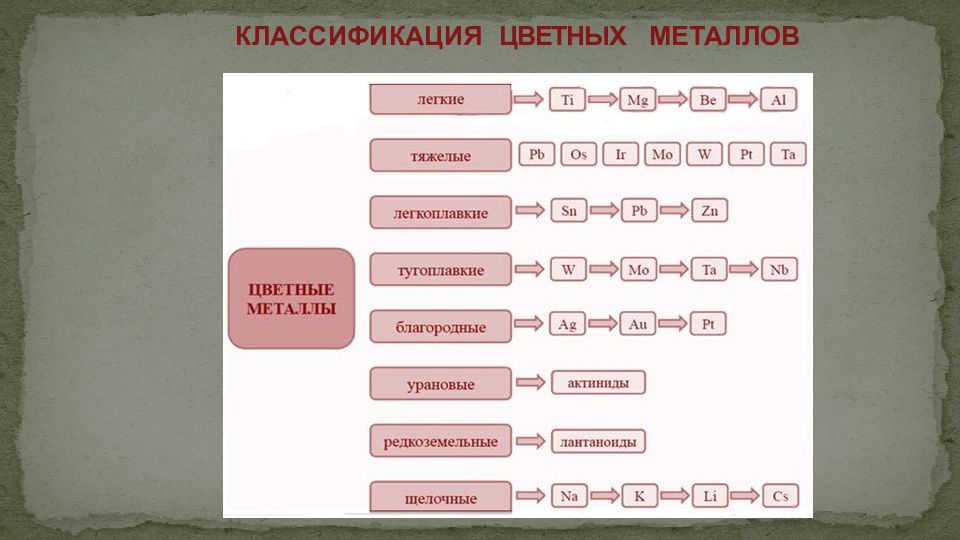 КЛАССИФИКАЦИЯ ЦВЕТНЫХ МЕТАЛЛОВ

ЦВЕТНЫЕ МЕТАЛЛЫ

легкие
Ti Mg Be Al

тяжелые
Pb Os Ir Mo W Pt Ta

легкоплавкие
Sn Pb Zn

тугоплавкие
W Mo Ta Nb

благородные
Ag Au Pt

урановые
актиниды

редкоземельные
лантаноиды

щелочные
Na K Li Cs